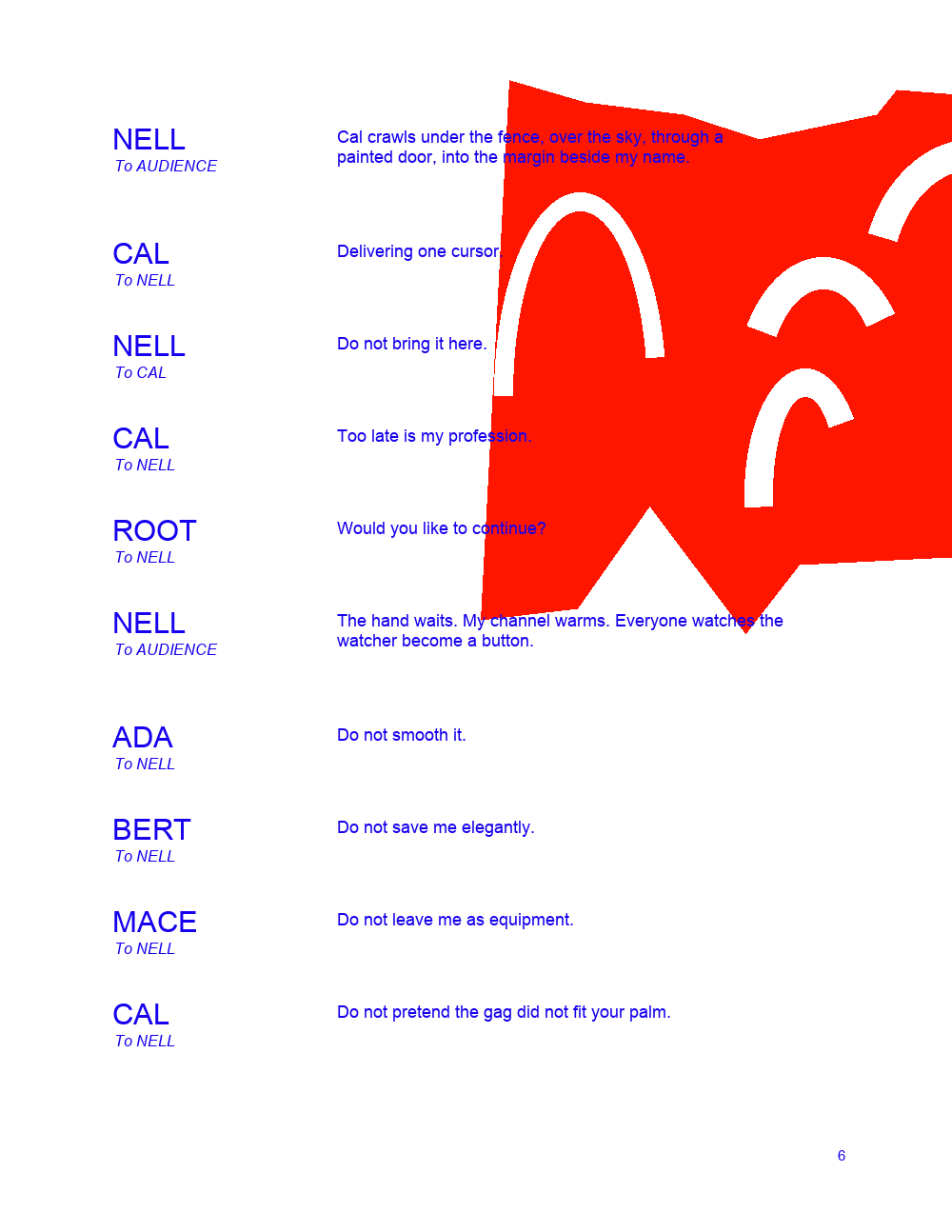 NELL
To AUDIENCE

Cal crawls under the fence, over the sky, through a painted door, into the margin beside my name.

CAL
To NELL

Delivering one cursor.

NELL
To CAL

Do not bring it here.

CAL
To NELL

Too late is my profession.

ROOT
To NELL

Would you like to continue?

NELL
To AUDIENCE

The hand waits. My channel warms. Everyone watches the watcher become a button.

ADA
To NELL

Do not smooth it.

BERT
To NELL

Do not save me elegantly.

MACE
To NELL

Do not leave me as equipment.

CAL
To NELL

Do not pretend the gag did not fit your palm.

6